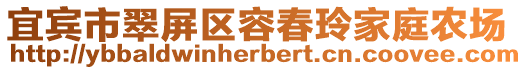 宜宾市翠屏区容春玲家庭农场
http://ybbaldwinherbert.cn.coovee.com